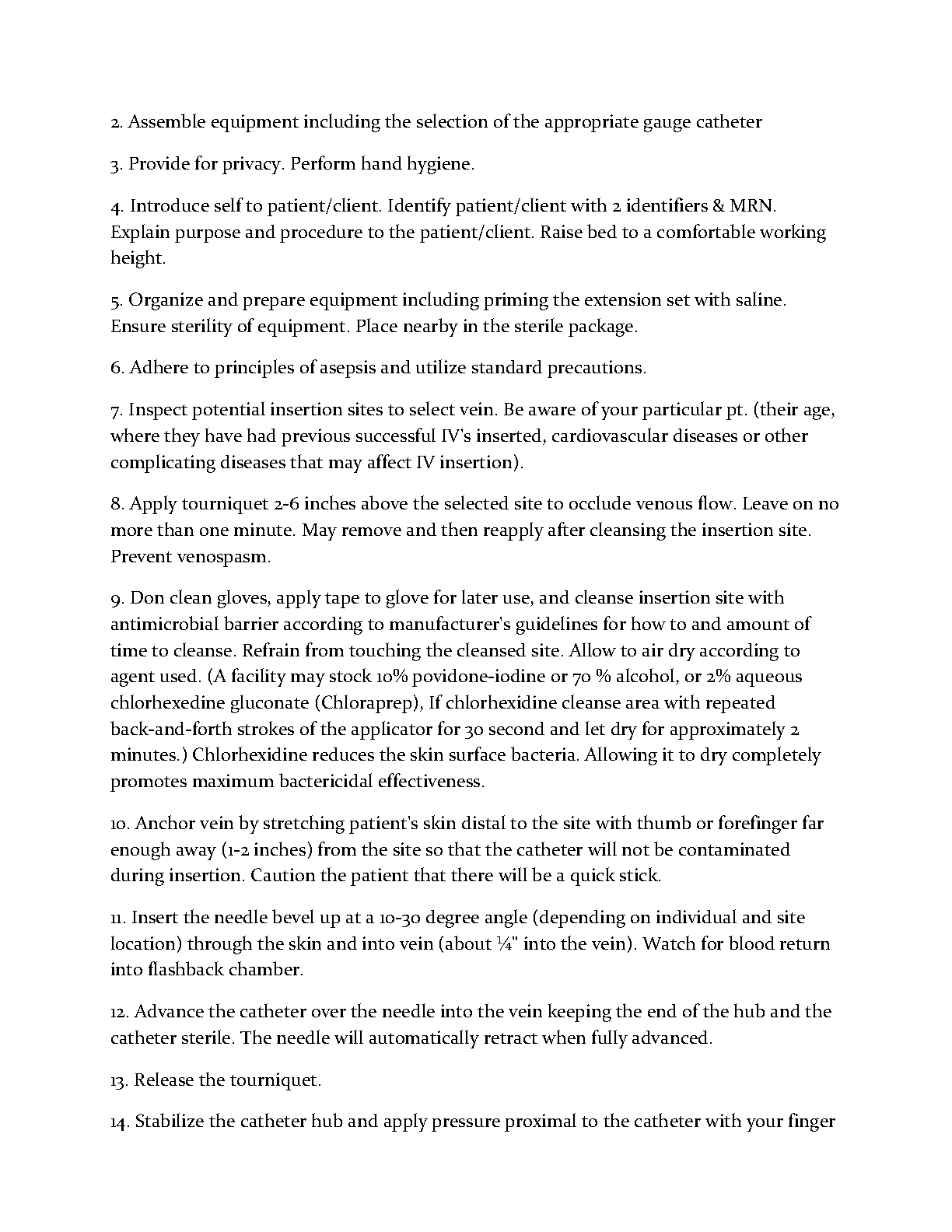 2. Assemble equipment including the selection of the appropriate gauge catheter

3. Provide for privacy. Perform hand hygiene.

4. Introduce self to patient/client. Identify patient/client with 2 identifiers & MRN. Explain purpose and procedure to the patient/client. Raise bed to a comfortable working height.

5. Organize and prepare equipment including priming the extension set with saline. Ensure sterility of equipment. Place nearby in the sterile package.

6. Adhere to principles of asepsis and utilize standard precautions.

7. Inspect potential insertion sites to select vein. Be aware of your particular pt. (their age, where they have had previous successful IV's inserted, cardiovascular diseases or other complicating diseases that may affect IV insertion).

8. Apply tourniquet 2-6 inches above the selected site to occlude venous flow. Leave on no more than one minute. May remove and then reapply after cleansing the insertion site. Prevent venospasm.

9. Don clean gloves, apply tape to glove for later use, and cleanse insertion site with antimicrobial barrier according to manufacturer's guidelines for how to and amount of time to cleanse. Refrain from touching the cleansed site. Allow to air dry according to agent used. (A facility may stock 10% povidone-iodine or 70 % alcohol, or 2% aqueous chlorhexedine gluconate (Chloraprep), If chlorhexidine cleanse area with repeated back-and-forth strokes of the applicator for 30 second and let dry for approximately 2 minutes.) Chlorhexidine reduces the skin surface bacteria. Allowing it to dry completely promotes maximum bactericidal effectiveness.

10. Anchor vein by stretching patient's skin distal to the site with thumb or forefinger far enough away (1-2 inches) from the site so that the catheter will not be contaminated during insertion. Caution the patient that there will be a quick stick.

11. Insert the needle bevel up at a 10-30 degree angle (depending on individual and site location) through the skin and into vein (about ¼" into the vein). Watch for blood return into flashback chamber.

12. Advance the catheter over the needle into the vein keeping the end of the hub and the catheter sterile. The needle will automatically retract when fully advanced.

13. Release the tourniquet.

14. Stabilize the catheter hub and apply pressure proximal to the catheter with your finger